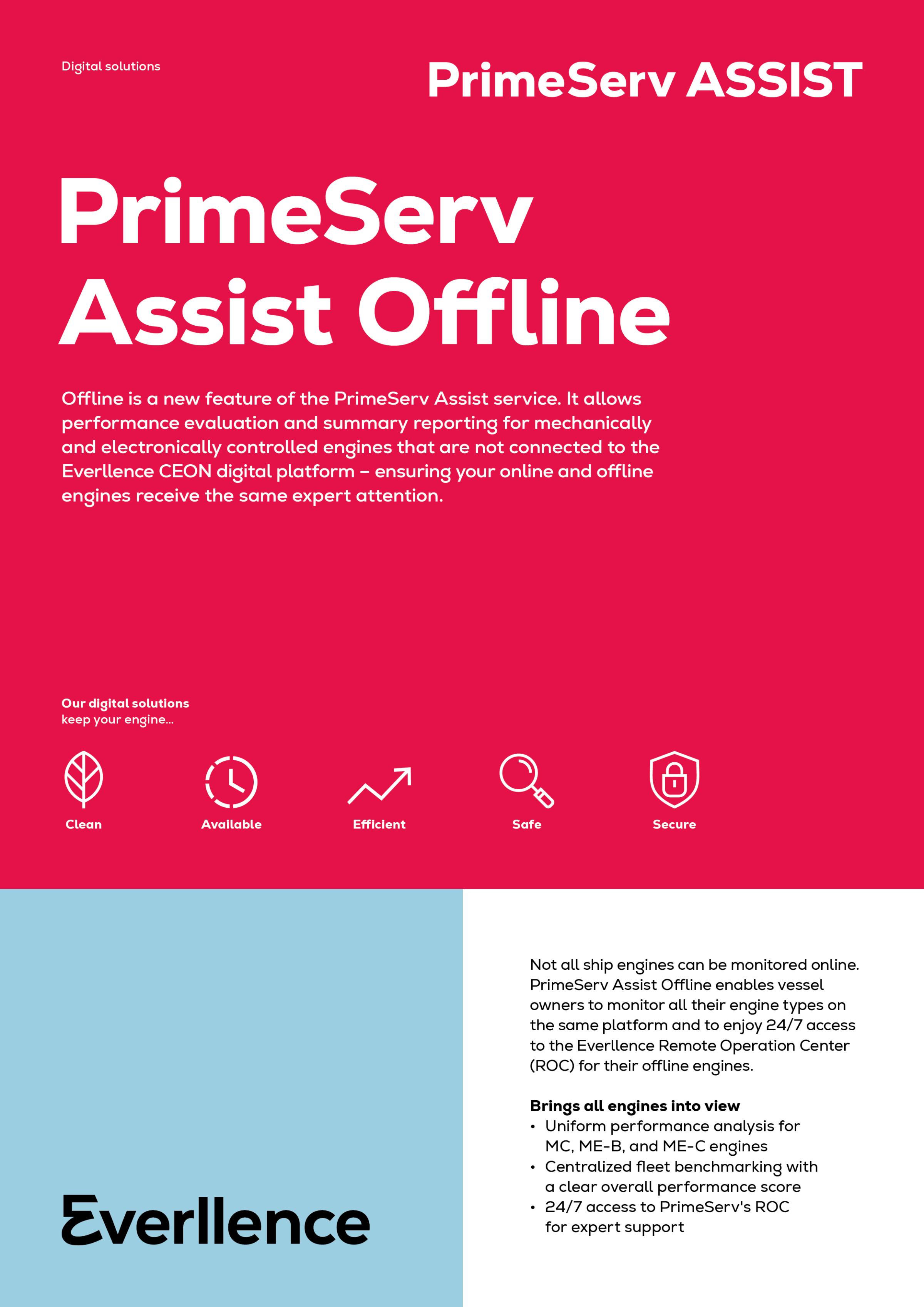 Digital solutions

PrimeServ ASSIST

PrimeServ Assist Offline

Offline is a new feature of the PrimeServ Assist service. It allows performance evaluation and summary reporting for mechanically and electronically controlled engines that are not connected to the Everllence CEON digital platform – ensuring your online and offline engines receive the same expert attention.

Our digital solutions
keep your engine...

Clean

Available

Efficient

Safe

Secure

Everllence

Not all ship engines can be monitored online. PrimeServ Assist Offline enables vessel owners to monitor all their engine types on the same platform and to enjoy 24/7 access to the Everllence Remote Operation Center (ROC) for their offline engines.

Brings all engines into view
• Uniform performance analysis for MC, ME-B, and ME-C engines
• Centralized fleet benchmarking with a clear overall performance score
• 24/7 access to PrimeServ's ROC for expert support